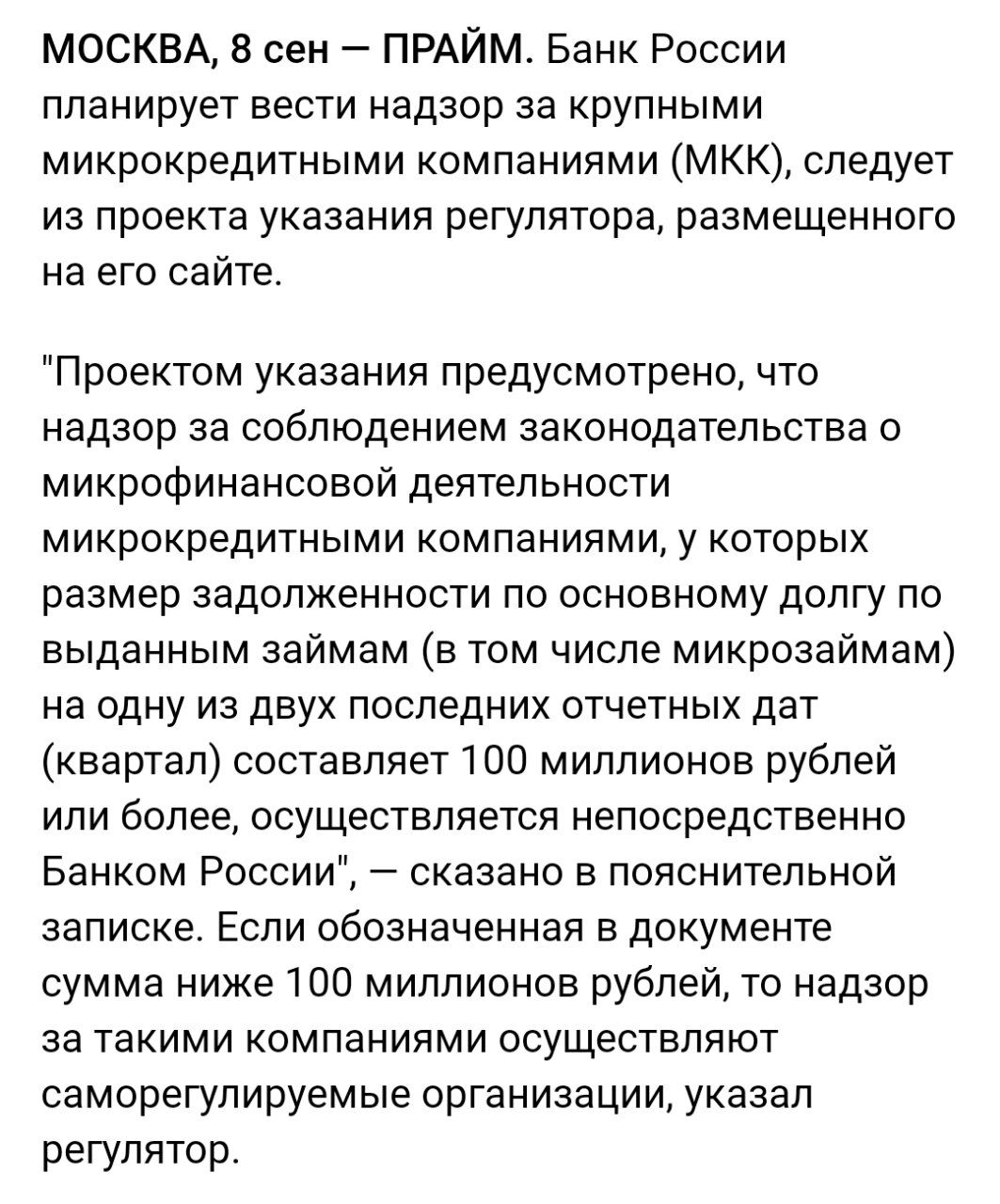 МОСКВА, 8 сен — ПРАЙМ. Банк России планирует вести надзор за крупными микрокредитными компаниями (МКК), следует из проекта указания регулятора, размещенного на его сайте.

"Проектом указания предусмотрено, что надзор за соблюдением законодательства о микрофинансовой деятельности микрокредитными компаниями, у которых размер задолженности по основному долгу по выданным займам (в том числе микрозаймам) на одну из двух последних отчетных дат (квартал) составляет 100 миллионов рублей или более, осуществляется непосредственно Банком России", — сказано в пояснительной записке. Если обозначенная в документе сумма ниже 100 миллионов рублей, то надзор за такими компаниями осуществляют саморегулируемые организации, указал регулятор.